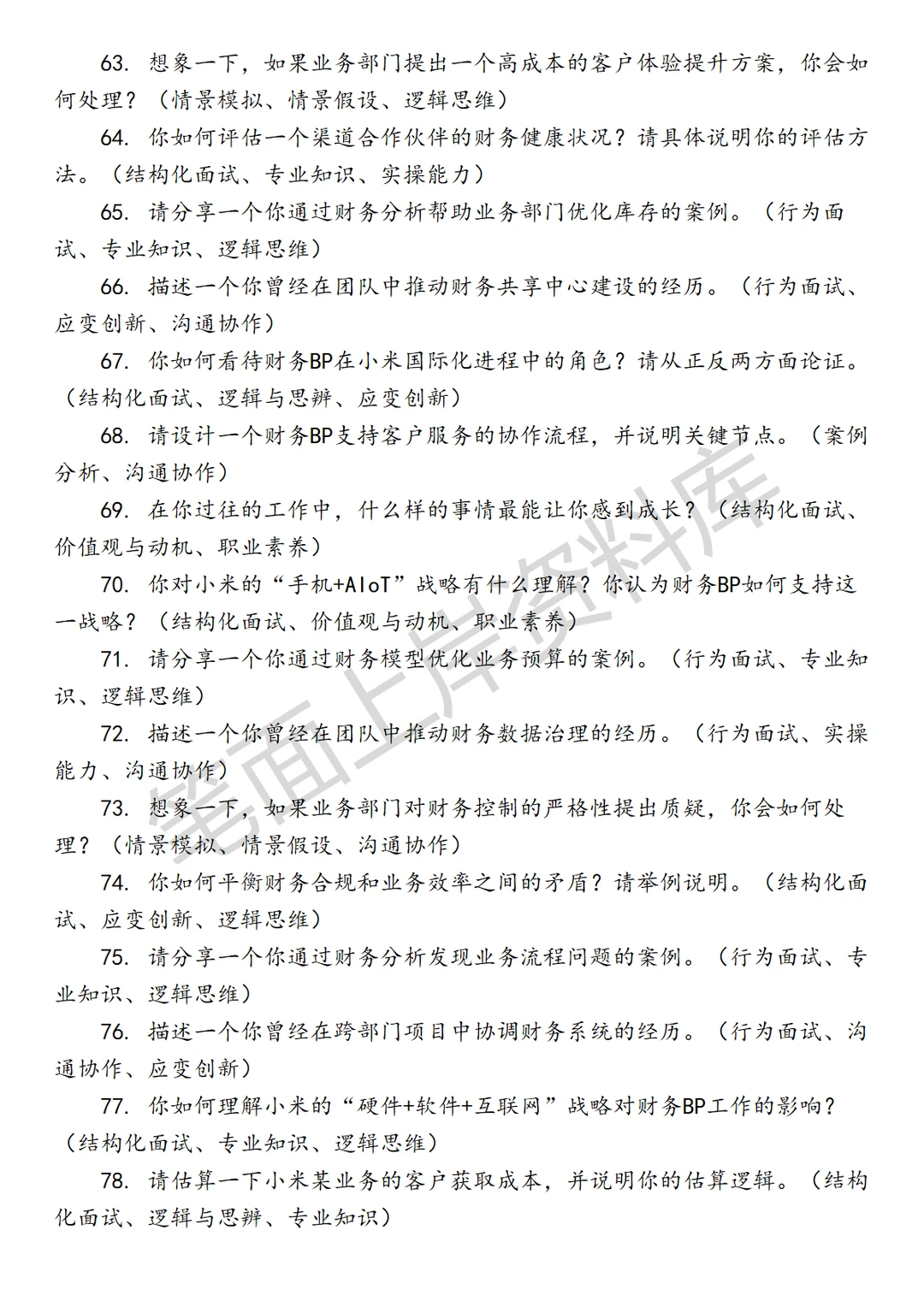 63. 想象一下，如果业务部门提出一个高成本的客户体验提升方案，你会如何处理？（情景模拟、情景假设、逻辑思维）

64. 你如何评估一个渠道合作伙伴的财务健康状况？请具体说明你的评估方法。（结构化面试、专业知识、实操能力）

65. 请分享一个你通过财务分析帮助业务部门优化库存的案例。（行为面试、专业知识、逻辑思维）

66. 描述一个你曾经在团队中推动财务共享中心建设的经历。（行为面试、应变创新、沟通协作）

67. 你如何看待财务BP在小米国际化进程中的角色？请从正反两方面论证。（结构化面试、逻辑与思辨、应变创新）

68. 请设计一个财务BP支持客户服务的协作流程，并说明关键节点。（案例分析、沟通协作）

69. 在你过往的工作中，什么样的事情最能让你感到成长？（结构化面试、价值观与动机、职业素养）

70. 你对小米的“手机+AIoT”战略有什么理解？你认为财务BP如何支持这一战略？（结构化面试、价值观与动机、职业素养）

71. 请分享一个你通过财务模型优化业务预算的案例。（行为面试、专业知识、逻辑思维）

72. 描述一个你曾经在团队中推动财务数据治理的经历。（行为面试、实操能力、沟通协作）

73. 想象一下，如果业务部门对财务控制的严格性提出质疑，你会如何处理？（情景模拟、情景假设、沟通协作）

74. 你如何平衡财务合规和业务效率之间的矛盾？请举例说明。（结构化面试、应变创新、逻辑思维）

75. 请分享一个你通过财务分析发现业务流程问题的案例。（行为面试、专业知识、逻辑思维）

76. 描述一个你曾经在跨部门项目中协调财务系统的经历。（行为面试、沟通协作、应变创新）

77. 你如何理解小米的“硬件+软件+互联网”战略对财务BP工作的影响？（结构化面试、专业知识、逻辑思维）

78. 请估算一下小米某业务的客户获取成本，并说明你的估算逻辑。（结构化面试、逻辑与思辨、专业知识）

笔面上岸资料库